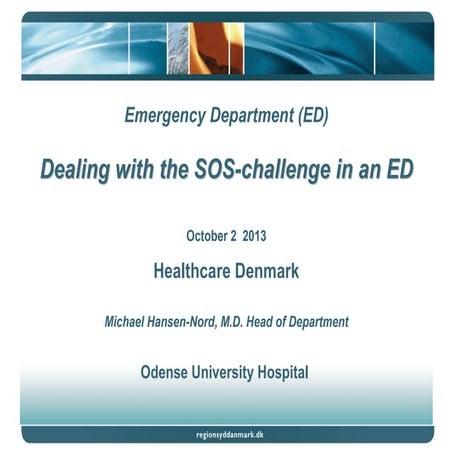 Emergency Department (ED)

Dealing with the SOS-challenge in an ED

October 2 2013

Healthcare Denmark

Michael Hansen-Nord, M.D. Head of Department

Odense University Hospital

regionsyddanmark.dk